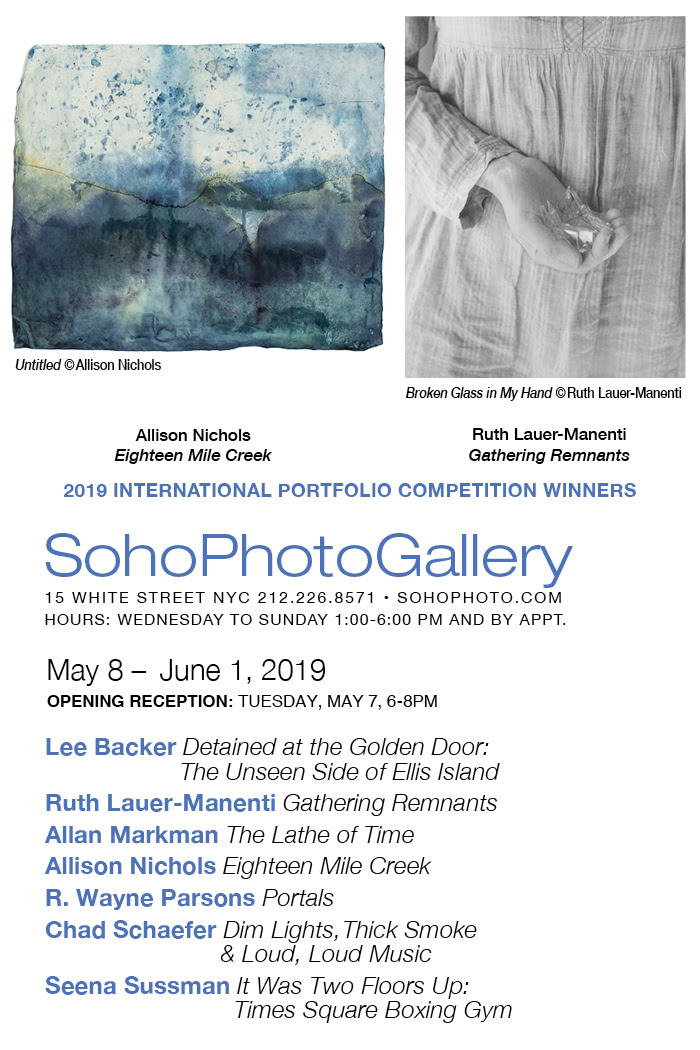 Untitled ©Allison Nichols

Broken Glass in My Hand ©Ruth Lauer-Manenti

Allison Nichols
Eighteen Mile Creek

Ruth Lauer-Manenti
Gathering Remnants

2019 INTERNATIONAL PORTFOLIO COMPETITION WINNERS

SohoPhotoGallery

15 WHITE STREET NYC 212.226.8571 • SOHOPHOTO.COM
HOURS: WEDNESDAY TO SUNDAY 1:00-6:00 PM AND BY APPT.

May 8 – June 1, 2019

OPENING RECEPTION: TUESDAY, MAY 7, 6-8PM

Lee Backer Detained at the Golden Door: The Unseen Side of Ellis Island

Ruth Lauer-Manenti Gathering Remnants

Allan Markman The Lathe of Time

Allison Nichols Eighteen Mile Creek

R. Wayne Parsons Portals

Chad Schaefer Dim Lights, Thick Smoke & Loud, Loud Music

Seena Sussman It Was Two Floors Up: Times Square Boxing Gym